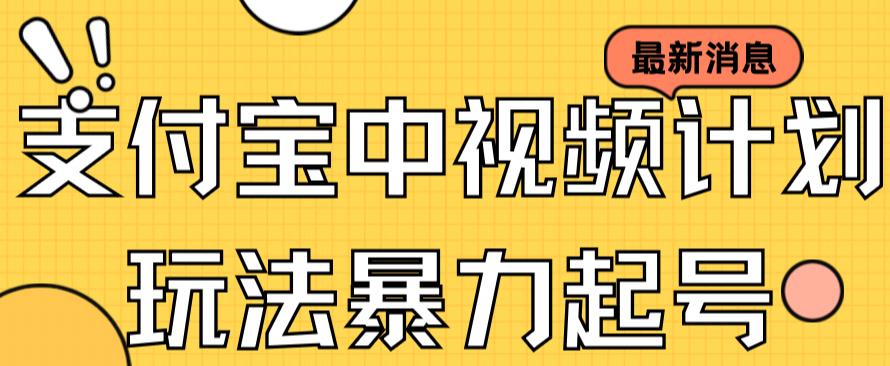 最新消息

支付宝中视频计划

玩法暴力起号